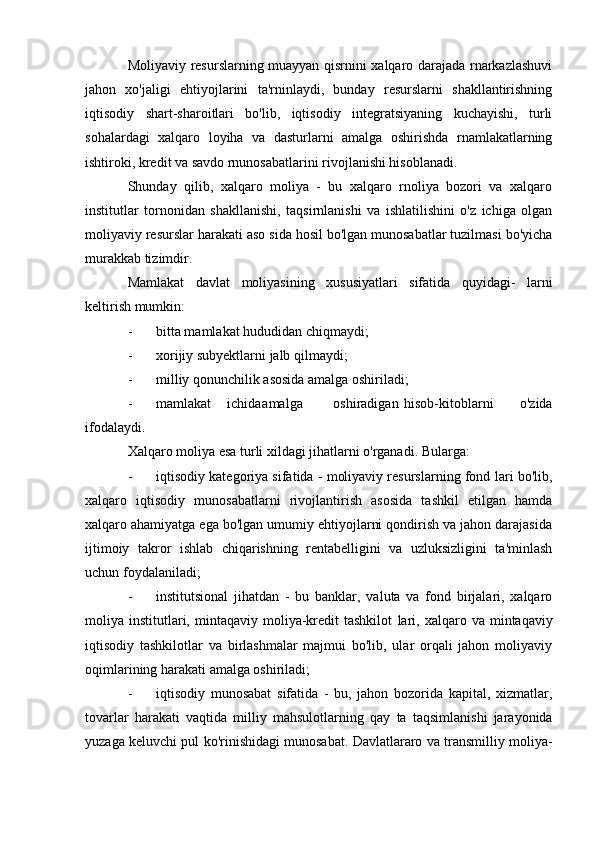 Moliyaviy resurslarning muayyan qisrnini xalqaro darajada rnarkazlashuvi jahon xo'jaligi ehtiyojlarini ta'rninlaydi, bunday resurslarni shakllantirishning iqtisodiy shart-sharoitlari bo'lib, iqtisodiy integratsiyaning kuchayishi, turli sohalardagi xalqaro loyiha va dasturlarni amalga oshirishda rnamlakatlarning ishtiroki, kredit va savdo rnunosabatlarini rivojlanishi hisoblanadi.

Shunday qilib, xalqaro moliya - bu xalqaro rnoliya bozori va xalqaro institutlar tornonidan shakllanishi, taqsirnlanishi va ishlatilishini o'z ichiga olgan moliyaviy resurslar harakati aso sida hosil bo'lgan munosabatlar tuzilmasi bo'yicha murakkab tizimdir.

Mamlakat davlat moliyasining xususiyatlari sifatida quyidagi- larni keltirish mumkin:

- bitta mamlakat hududidan chiqmaydi;

- xorijiy subyektlarni jalb qilmaydi;

- milliy qonunchilik asosida amalga oshiriladi;

- mamlakat ichidaamalga oshiradigan hisob-kitoblarni o'zida ifodalaydi.

Xalqaro moliya esa turli xildagi jihatlarni o'rganadi. Bularga:

- iqtisodiy kategoriya sifatida - moliyaviy resurslarning fond lari bo'lib, xalqaro iqtisodiy munosabatlarni rivojlantirish asosida tashkil etilgan hamda xalqaro ahamiyatga ega bo'lgan umumiy ehtiyojlarni qondirish va jahon darajasida ijtimoiy takror ishlab chiqarishning rentabelligini va uzluksizligini ta'minlash uchun foydalaniladi;

- institutsional jihatdan - bu banklar, valuta va fond birjalari, xalqaro moliya institutlari, mintaqaviy moliya-kredit tashkilot lari, xalqaro va mintaqaviy iqtisodiy tashkilotlar va birlashmalar majmui bo'lib, ular orqali jahon moliyaviy oqimlarining harakati amalga oshiriladi;

- iqtisodiy munosabat sifatida - bu, jahon bozorida kapital, xizmatlar, tovarlar harakati vaqtida milliy mahsulotlarning qay ta taqsimlanishi jarayonida yuzaga keluvchi pul ko'rinishidagi munosabat. Davlatlararo va transmilliy moliya-